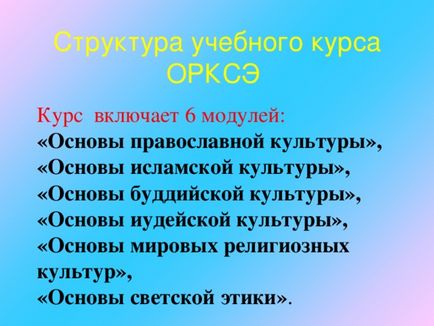 Структура учебного курса ОРКСЭ

Курс включает 6 модулей:
«Основы православной культуры»,
«Основы исламской культуры»,
«Основы буддийской культуры»,
«Основы иудейской культуры»,
«Основы мировых религиозных культур»,
«Основы светской этики».